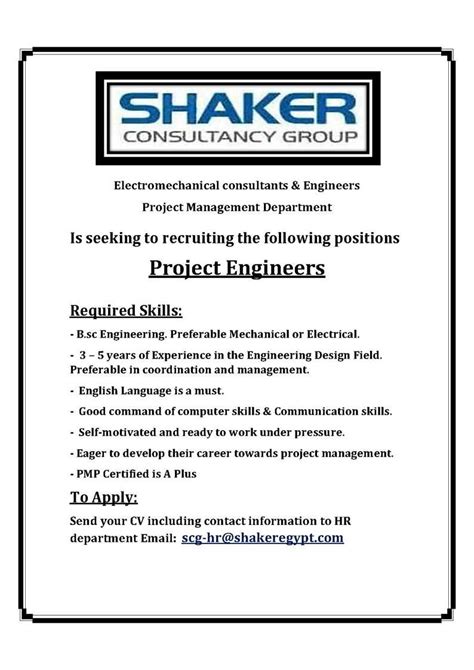 SHAKER
CONSULTANCY GROUP

Electromechanical consultants & Engineers
Project Management Department

Is seeking to recruiting the following positions

Project Engineers

Required Skills:

- B.sc Engineering. Preferable Mechanical or Electrical.

- 3 – 5 years of Experience in the Engineering Design Field. Preferable in coordination and management.

- English Language is a must.

- Good command of computer skills & Communication skills.

- Self-motivated and ready to work under pressure.

- Eager to develop their career towards project management.

- PMP Certified is A Plus

To Apply:

Send your CV including contact information to HR department Email: scg-hr@shakeregypt.com